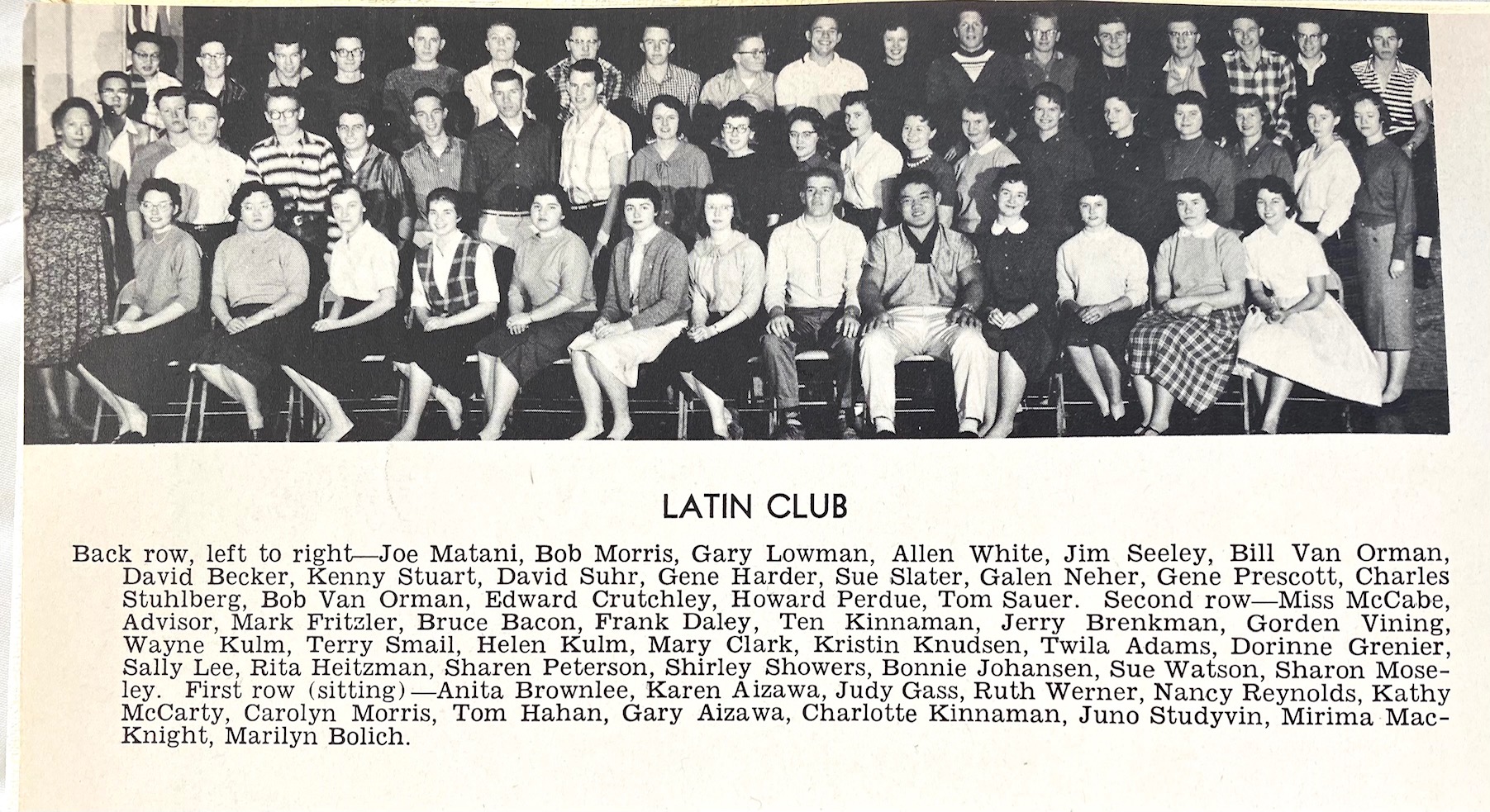 LATIN CLUB

Back row, left to right—Joe Matani, Bob Morris, Gary Lowman, Allen White, Jim Seeley, Bill Van Orman, David Becker, Kenny Stuart, David Suhr, Gene Harder, Sue Slater, Galen Neher, Gene Prescott, Charles Stuhlberg, Bob Van Orman, Edward Crutchley, Howard Perdue, Tom Sauer. Second row—Miss McCabe, Advisor, Mark Fritzler, Bruce Bacon, Frank Daley, Ten Kinnaman, Jerry Brenkman, Gorden Vining, Wayne Kulm, Terry Smail, Helen Kulm, Mary Clark, Kristin Knudsen, Twila Adams, Dorinne Grenier, Sally Lee, Rita Heitzman, Sharen Peterson, Shirley Showers, Bonnie Johansen, Sue Watson, Sharon Moseley. First row (sitting)—Anita Brownlee, Karen Aizawa, Judy Gass, Ruth Werner, Nancy Reynolds, Kathy McCarty, Carolyn Morris, Tom Hahan, Gary Aizawa, Charlotte Kinnaman, Juno Studyvin, Mirima MacKnight, Marilyn Bolich.